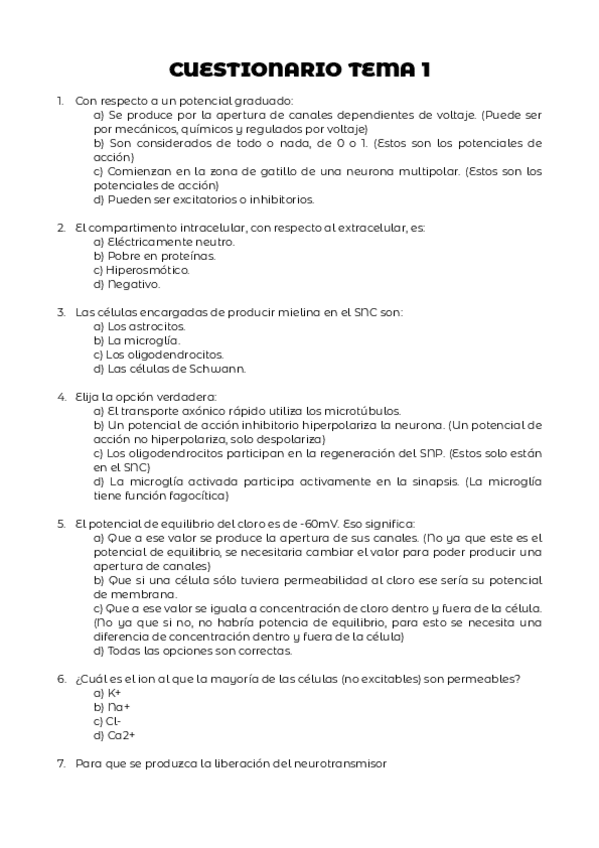 CUESTIONARIO TEMA 1

1. Con respecto a un potencial graduado:
a) Se produce por la apertura de canales dependientes de voltaje. (Puede ser por mecánicos, químicos y regulados por voltaje)
b) Son considerados de todo o nada, de 0 o 1. (Estos son los potenciales de acción)
c) Comienzan en la zona de gatillo de una neurona multipolar. (Estos son los potenciales de acción)
d) Pueden ser excitatorios o inhibitorios.

2. El compartimento intracelular, con respecto al extracelular, es:
a) Eléctricamente neutro.
b) Pobre en proteínas.
c) Hiperosmótico.
d) Negativo.

3. Las células encargadas de producir mielina en el SNC son:
a) Los astrocitos.
b) La microglía.
c) Los oligodendrocitos.
d) Las células de Schwann.

4. Elija la opción verdadera:
a) El transporte axónico rápido utiliza los microtúbulos.
b) Un potencial de acción inhibitorio hiperpolariza la neurona. (Un potencial de acción no hiperpolariza, solo despolariza)
c) Los oligodendrocitos participan en la regeneración del SNP. (Estos solo están en el SNC)
d) La microglía activada participa activamente en la sinapsis. (La microglía tiene función fagocítica)

5. El potencial de equilibrio del cloro es de -60mV. Eso significa:
a) Que a ese valor se produce la apertura de sus canales. (No ya que este es el potencial de equilibrio, se necesitaria cambiar el valor para poder producir una apertura de canales)
b) Que si una célula sólo tuviera permeabilidad al cloro ese sería su potencial de membrana.
c) Que a ese valor se iguala a concentración de cloro dentro y fuera de la célula. (No ya que si no, no habría potencia de equilibrio, para esto se necesita una diferencia de concentración dentro y fuera de la célula)
d) Todas las opciones son correctas.

6. ¿Cuál es el ion al que la mayoría de las células (no excitables) son permeables?
a) K+
b) Na+
c) Cl-
d) Ca2+

7. Para que se produzca la liberación del neurotransmisor